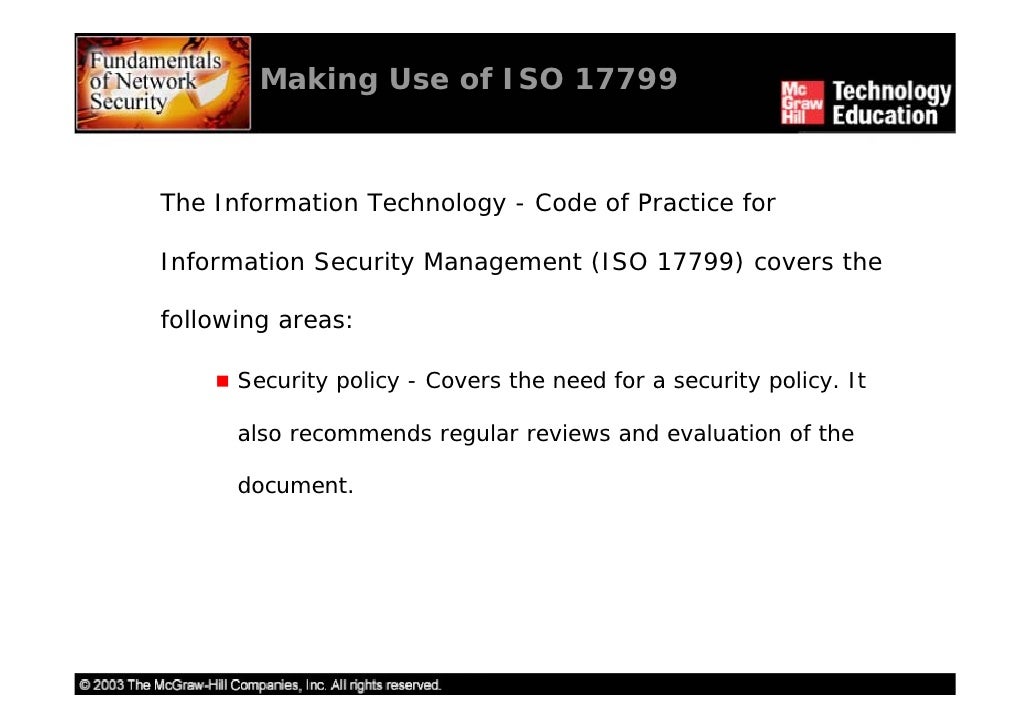 Fundamentals of Network Security

Making Use of ISO 17799

Mc Graw Hill Technology Education

The Information Technology - Code of Practice for Information Security Management (ISO 17799) covers the following areas:

■ Security policy - Covers the need for a security policy. It also recommends regular reviews and evaluation of the document.

© 2003 The McGraw-Hill Companies, Inc. All rights reserved.